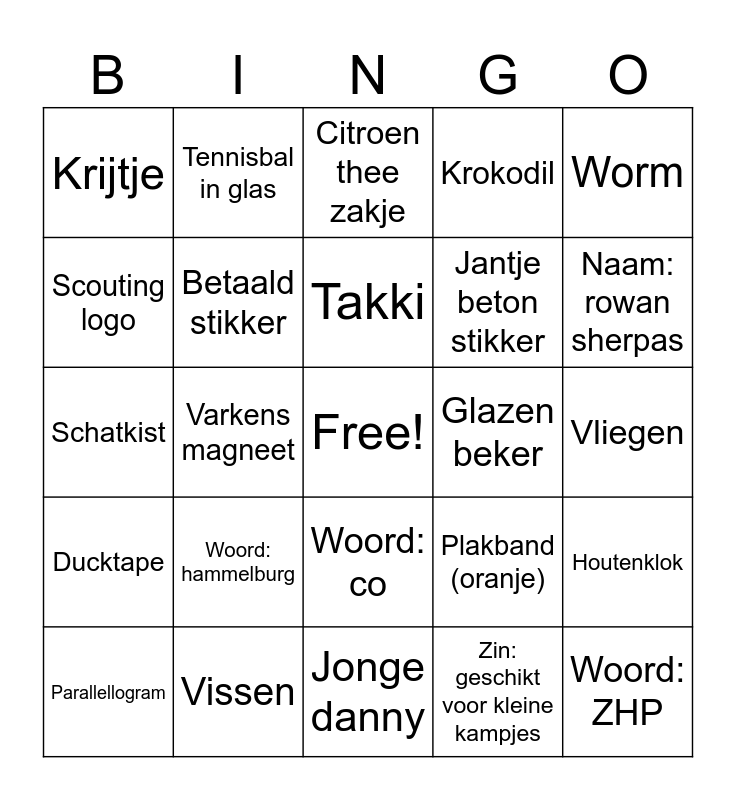 | B | I | N | G | O |
|---|---|---|---|---|
| Krijtje | Tennisbal in glas | Citroen thee zakje | Krokodil | Worm |
| Scouting logo | Betaald stikker | Takki | Jantje beton stikker | Naam: rowan sherpas |
| Schatkist | Varkens magneet | Free! | Glazen beker | Vliegen |
| Ducktape | Woord: hammelburg | Woord: co | Plakband (oranje) | Houtenklok |
| Parallellogram | Vissen | Jonge danny | Zin: geschikt voor kleine kampjes | Woord: ZHP |